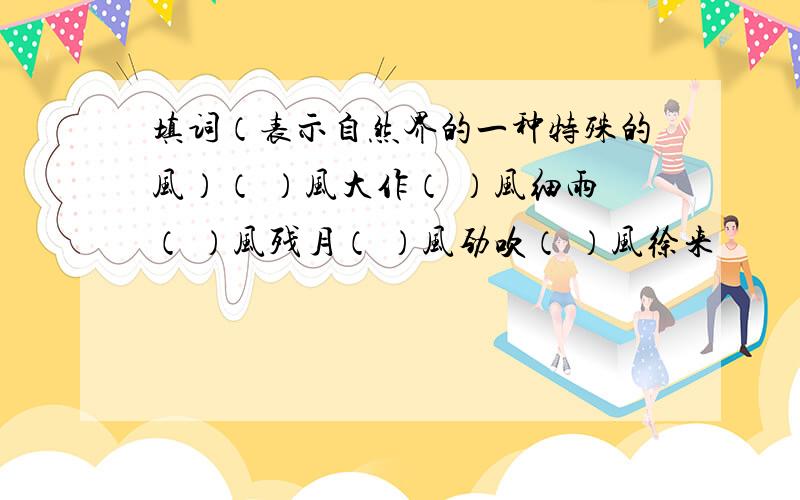 填词（表示自然界的一种特殊的風）（ ）風大作（ ）風细雨（ ）風残月（ ）風劲吹（ ）風徐来